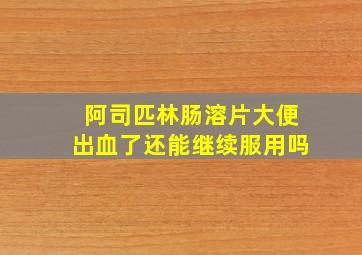 阿司匹林肠溶片大便出血了还能继续服用吗